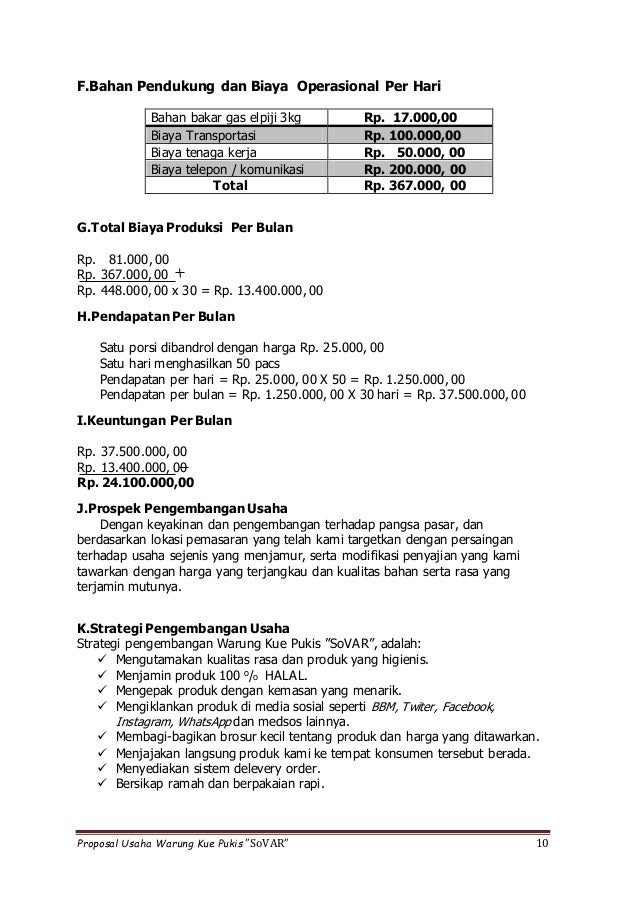 F.Bahan Pendukung dan Biaya Operasional Per Hari

| Bahan bakar gas elpiji 3kg | Rp. 17.000,00 |
|---|---|
| Biaya Transportasi | Rp. 100.000,00 |
| Biaya tenaga kerja | Rp. 50.000, 00 |
| Biaya telepon / komunikasi | Rp. 200.000, 00 |
| Total | Rp. 367.000, 00 |

G.Total Biaya Produksi Per Bulan

Rp. 81.000, 00
Rp. 367.000, 00 +
Rp. 448.000, 00 x 30 = Rp. 13.400.000, 00

H.Pendapatan Per Bulan

Satu porsi dibandrol dengan harga Rp. 25.000, 00
Satu hari menghasilkan 50 pacs
Pendapatan per hari = Rp. 25.000, 00 X 50 = Rp. 1.250.000, 00
Pendapatan per bulan = Rp. 1.250.000, 00 X 30 hari = Rp. 37.500.000, 00

I.Keuntungan Per Bulan

Rp. 37.500.000, 00
Rp. 13.400.000, 00 -
Rp. 24.100.000,00

J.Prospek Pengembangan Usaha
Dengan keyakinan dan pengembangan terhadap pangsa pasar, dan berdasarkan lokasi pemasaran yang telah kami targetkan dengan persaingan terhadap usaha sejenis yang menjamur, serta modifikasi penyajian yang kami tawarkan dengan harga yang terjangkau dan kualitas bahan serta rasa yang terjamin mutunya.

K.Strategi Pengembangan Usaha
Strategi pengembangan Warung Kue Pukis "SoVAR", adalah:
✓ Mengutamakan kualitas rasa dan produk yang higienis.
✓ Menjamin produk 100 % HALAL.
✓ Mengepak produk dengan kemasan yang menarik.
✓ Mengiklankan produk di media sosial seperti BBM, Twiter, Facebook, Instagram, WhatsApp dan medsos lainnya.
✓ Membagi-bagikan brosur kecil tentang produk dan harga yang ditawarkan.
✓ Menjajakan langsung produk kami ke tempat konsumen tersebut berada.
✓ Menyediakan sistem delevery order.
✓ Bersikap ramah dan berpakaian rapi.

Proposal Usaha Warung Kue Pukis "SoVAR" 10